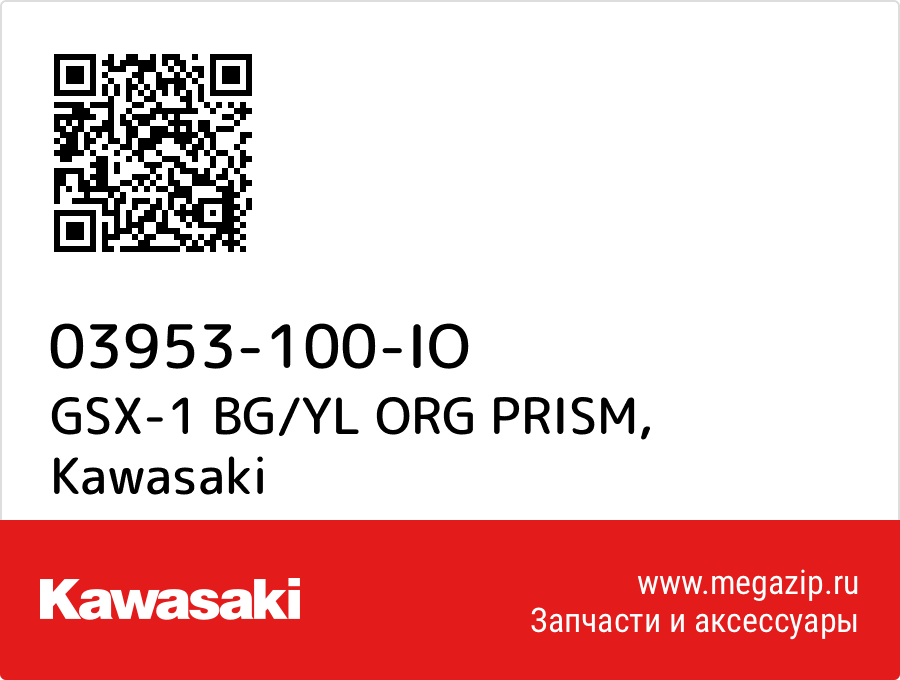 03953-100-IO
GSX-1 BG/YL ORG PRISM, Kawasaki

Kawasaki

www.megazip.ru
Запчасти и аксессуары